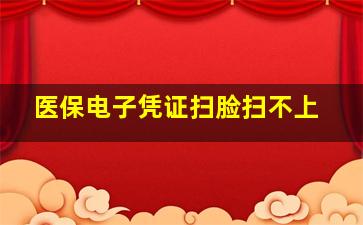 医保电子凭证扫脸扫不上